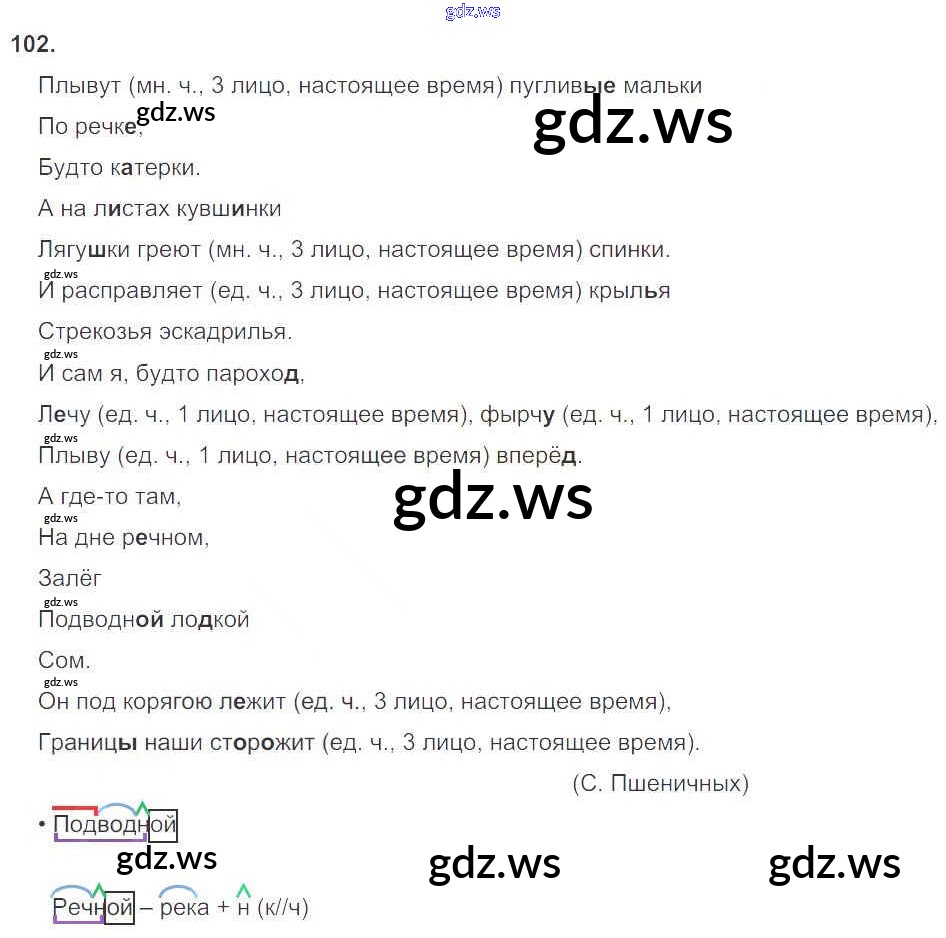 102.

Плывут (мн. ч., 3 лицо, настоящее время) пугливые мальки

По речке,

Будто катерки.

А на листах кувшинки

Лягушки греют (мн. ч., 3 лицо, настоящее время) спинки.

И расправляет (ед. ч., 3 лицо, настоящее время) крылья

Стрекозья эскадрилья.

И сам я, будто пароход,

Лечу (ед. ч., 1 лицо, настоящее время), фырчу (ед. ч., 1 лицо, настоящее время),

Плыву (ед. ч., 1 лицо, настоящее время) вперёд.

А где-то там,

На дне речном,

Залёг

Подводной лодкой

Сом.

Он под корягою лежит (ед. ч., 3 лицо, настоящее время),

Границы наши сторожит (ед. ч., 3 лицо, настоящее время).

(С. Пшеничных)

• Подводной

Речной – река + н (к//ч)

gdz.ws